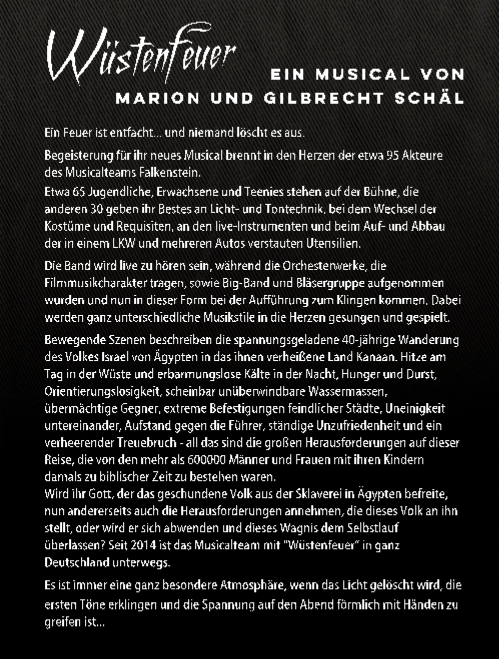 Wüstenfeuer

EIN MUSICAL VON
MARION UND GILBRECHT SCHÄL

Ein Feuer ist entfacht... und niemand löscht es aus.

Begeisterung für ihr neues Musical brennt in den Herzen der etwa 95 Akteure des Musicalteams Falkenstein.
Etwa 65 Jugendliche, Erwachsene und Teenies stehen auf der Bühne, die anderen 30 geben ihr Bestes an Licht- und Tontechnik, bei dem Wechsel der Kostüme und Requisiten, an den live-Instrumenten und beim Auf- und Abbau der in einem LKW und mehreren Autos verstauten Utensilien.

Die Band wird live zu hören sein, während die Orchesterwerke, die Filmmusikcharakter tragen, sowie Big-Band und Bläsergruppe aufgenommen wurden und nun in dieser Form bei der Aufführung zum Klingen kommen. Dabei werden ganz unterschiedliche Musikstile in die Herzen gesungen und gespielt.

Bewegende Szenen beschreiben die spannungsgeladene 40-jährige Wanderung des Volkes Israel von Ägypten in das ihnen verheißene Land Kanaan. Hitze am Tag in der Wüste und erbarmungslose Kälte in der Nacht, Hunger und Durst, Orientierungslosigkeit, scheinbar unüberwindbare Wassermassen, übermächtige Gegner, extreme Befestigungen feindlicher Städte, Uneinigkeit untereinander, Aufstand gegen die Führer, ständige Unzufriedenheit und ein verheerender Treuebruch - all das sind die großen Herausforderungen auf dieser Reise, die von den mehr als 600000 Männer und Frauen mit ihren Kindern damals zu biblischer Zeit zu bestehen waren.
Wird ihr Gott, der das geschundene Volk aus der Sklaverei in Ägypten befreite, nun andererseits auch die Herausforderungen annehmen, die dieses Volk an ihn stellt, oder wird er sich abwenden und dieses Wagnis dem Selbstlauf überlassen? Seit 2014 ist das Musicalteam mit "Wüstenfeuer" in ganz Deutschland unterwegs.

Es ist immer eine ganz besondere Atmosphäre, wenn das Licht gelöscht wird, die ersten Töne erklingen und die Spannung auf den Abend förmlich mit Händen zu greifen ist...